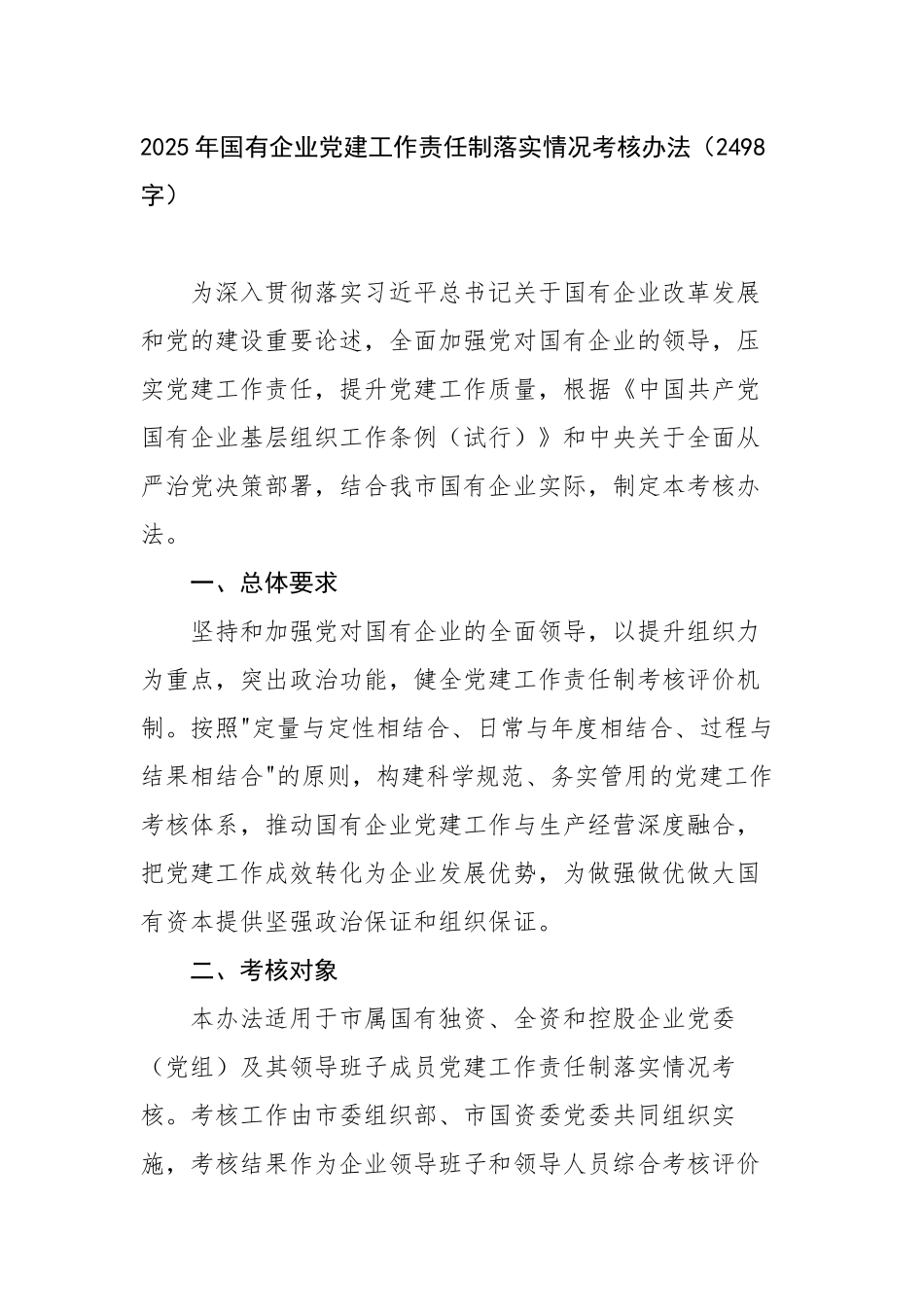 2025年国有企业党建工作责任制落实情况考核办法（2498字）

为深入贯彻落实习近平总书记关于国有企业改革发展和党的建设重要论述，全面加强党对国有企业的领导，压实党建工作责任，提升党建工作质量，根据《中国共产党国有企业基层组织工作条例（试行）》和中央关于全面从严治党决策部署，结合我市国有企业实际，制定本考核办法。

一、总体要求

坚持和加强党对国有企业的全面领导，以提升组织力为重点，突出政治功能，健全党建工作责任制考核评价机制。按照"定量与定性相结合、日常与年度相结合、过程与结果相结合"的原则，构建科学规范、务实管用的党建工作考核体系，推动国有企业党建工作与生产经营深度融合，把党建工作成效转化为企业发展优势，为做强做优做大国有资本提供坚强政治保证和组织保证。

二、考核对象

本办法适用于市属国有独资、全资和控股企业党委（党组）及其领导班子成员党建工作责任制落实情况考核。考核工作由市委组织部、市国资委党委共同组织实施，考核结果作为企业领导班子和领导人员综合考核评价